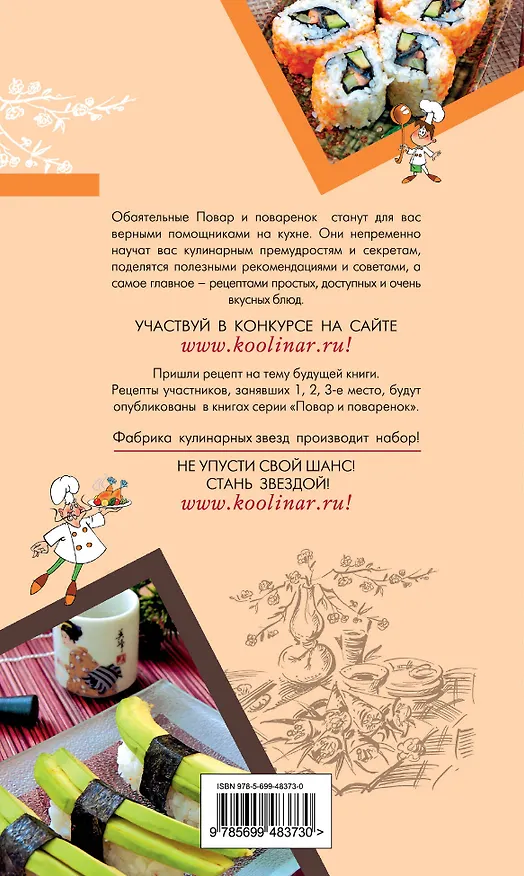 Обаятельные Повар и поваренок станут для вас верными помощниками на кухне. Они непременно научат вас кулинарным премудростям и секретам, поделятся полезными рекомендациями и советами, а самое главное – рецептами простых, доступных и очень вкусных блюд.

УЧАСТВУЙ В КОНКУРСЕ НА САЙТЕ
www.koolinar.ru!

Пришли рецепт на тему будущей книги. Рецепты участников, занявших 1, 2, 3-е место, будут опубликованы в книгах серии «Повар и поваренок».

Фабрика кулинарных звезд производит набор!

НЕ УПУСТИ СВОЙ ШАНС!
СТАНЬ ЗВЕЗДОЙ!
www.koolinar.ru!

ISBN 978-5-699-48373-0

9 785699 483730 >